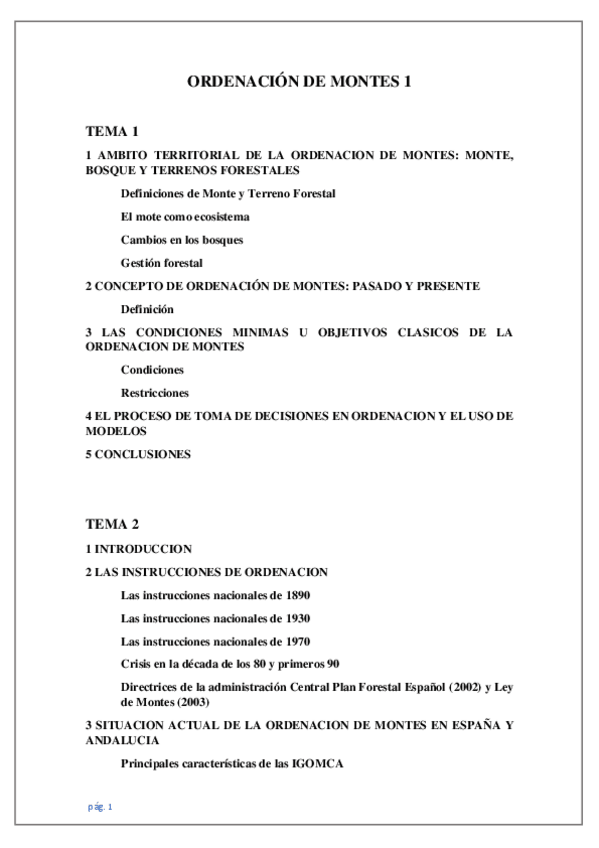 ORDENACIÓN DE MONTES 1

TEMA 1

1 AMBITO TERRITORIAL DE LA ORDENACION DE MONTES: MONTE, BOSQUE Y TERRENOS FORESTALES

Definiciones de Monte y Terreno Forestal

El mote como ecosistema

Cambios en los bosques

Gestión forestal

2 CONCEPTO DE ORDENACIÓN DE MONTES: PASADO Y PRESENTE

Definición

3 LAS CONDICIONES MINIMAS U OBJETIVOS CLASICOS DE LA ORDENACION DE MONTES

Condiciones

Restricciones

4 EL PROCESO DE TOMA DE DECISIONES EN ORDENACION Y EL USO DE MODELOS

5 CONCLUSIONES

TEMA 2

1 INTRODUCCION

2 LAS INSTRUCCIONES DE ORDENACION

Las instrucciones nacionales de 1890

Las instrucciones nacionales de 1930

Las instrucciones nacionales de 1970

Crisis en la década de los 80 y primeros 90

Directrices de la administración Central Plan Forestal Español (2002) y Ley de Montes (2003)

3 SITUACION ACTUAL DE LA ORDENACION DE MONTES EN ESPAÑA Y ANDALUCIA

Principales características de las IGOMCA

pág. 1